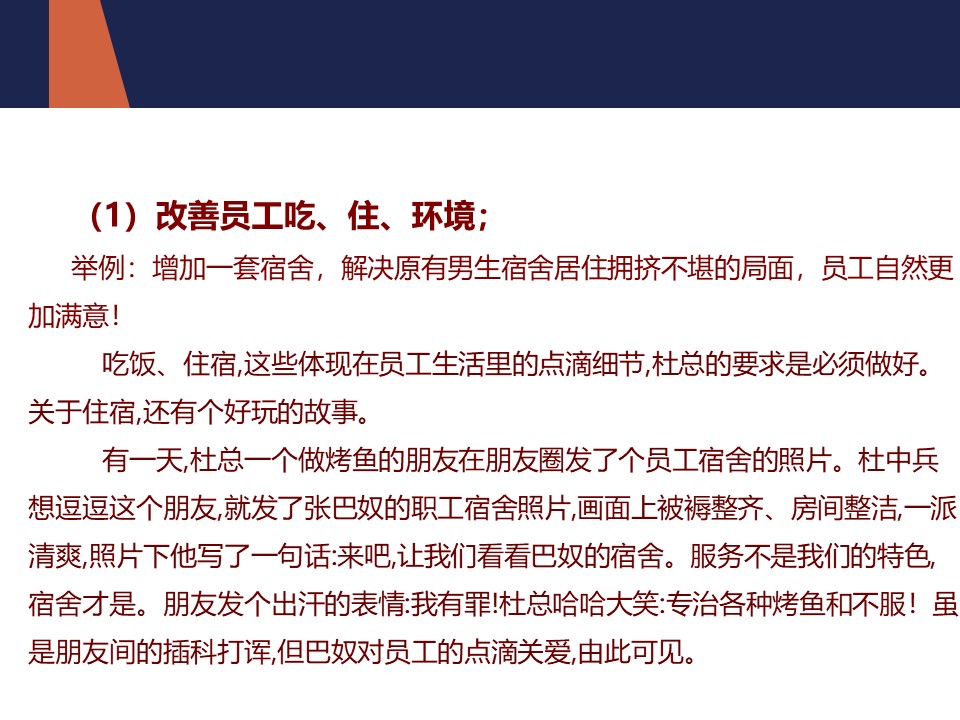 （1）改善员工吃、住、环境；

举例：增加一套宿舍，解决原有男生宿舍居住拥挤不堪的局面，员工自然更加满意！

吃饭、住宿,这些体现在员工生活里的点滴细节,杜总的要求是必须做好。关于住宿,还有个好玩的故事。

有一天,杜总一个做烤鱼的朋友在朋友圈发了个员工宿舍的照片。杜中兵想逗逗这个朋友,就发了张巴奴的职工宿舍照片,画面上被褥整齐、房间整洁,一派清爽,照片下他写了一句话:来吧,让我们看看巴奴的宿舍。服务不是我们的特色,宿舍才是。朋友发个出汗的表情:我有罪!杜总哈哈大笑:专治各种烤鱼和不服！虽是朋友间的插科打诨,但巴奴对员工的点滴关爱,由此可见。